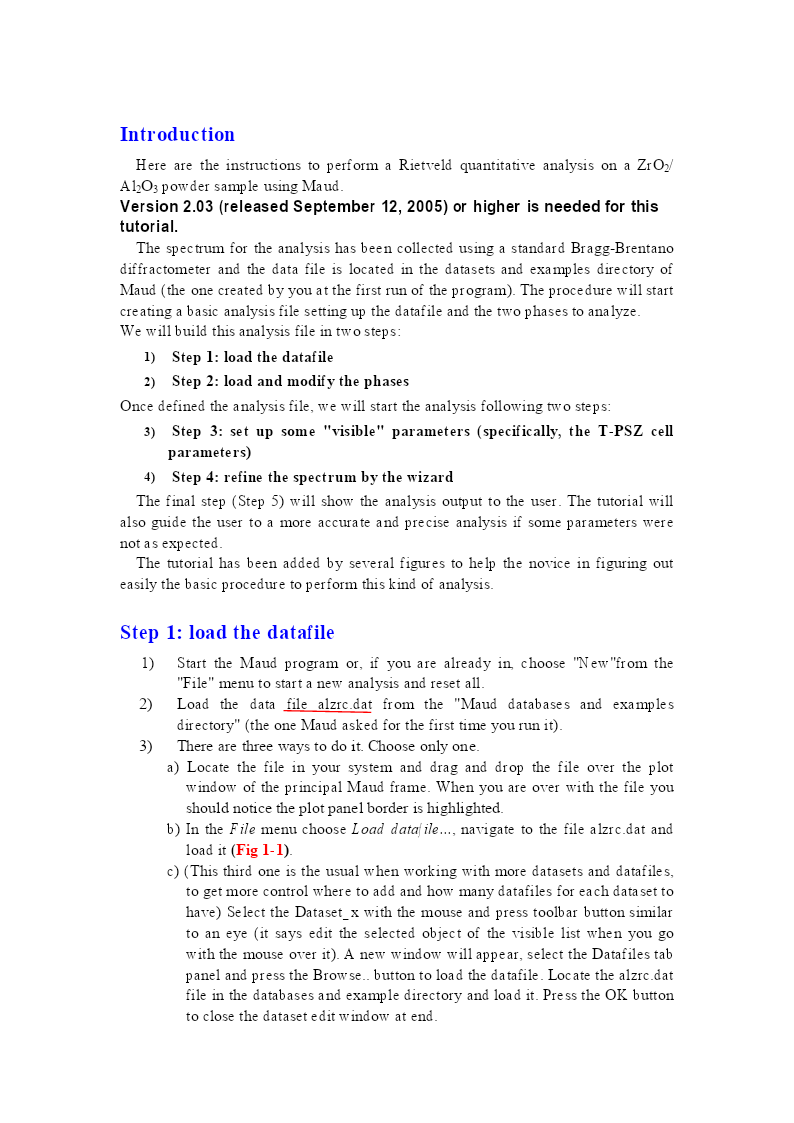 Introduction

Here are the instructions to perform a Rietveld quantitative analysis on a $ZrO_2$/ $Al_2O_3$ powder sample using Maud.
Version 2.03 (released September 12, 2005) or higher is needed for this tutorial.
The spectrum for the analysis has been collected using a standard Bragg-Brentano diffractometer and the data file is located in the datasets and examples directory of Maud (the one created by you at the first run of the program). The procedure will start creating a basic analysis file setting up the datafile and the two phases to analyze.
We will build this analysis file in two steps:

1) Step 1: load the datafile
2) Step 2: load and modify the phases

Once defined the analysis file, we will start the analysis following two steps:

3) Step 3: set up some "visible" parameters (specifically, the T-PSZ cell parameters)
4) Step 4: refine the spectrum by the wizard

The final step (Step 5) will show the analysis output to the user. The tutorial will also guide the user to a more accurate and precise analysis if some parameters were not as expected.
The tutorial has been added by several figures to help the novice in figuring out easily the basic procedure to perform this kind of analysis.

Step 1: load the datafile

1) Start the Maud program or, if you are already in, choose "New"from the "File" menu to start a new analysis and reset all.
2) Load the data file alzrc.dat from the "Maud databases and examples directory" (the one Maud asked for the first time you run it).
3) There are three ways to do it. Choose only one.
a) Locate the file in your system and drag and drop the file over the plot window of the principal Maud frame. When you are over with the file you should notice the plot panel border is highlighted.
b) In the File menu choose Load datafile..., navigate to the file alzrc.dat and load it (Fig 1-1).
c) (This third one is the usual when working with more datasets and datafiles, to get more control where to add and how many datafiles for each dataset to have) Select the Dataset_x with the mouse and press toolbar button similar to an eye (it says edit the selected object of the visible list when you go with the mouse over it). A new window will appear, select the Datafiles tab panel and press the Browse.. button to load the datafile. Locate the alzrc.dat file in the databases and example directory and load it. Press the OK button to close the dataset edit window at end.